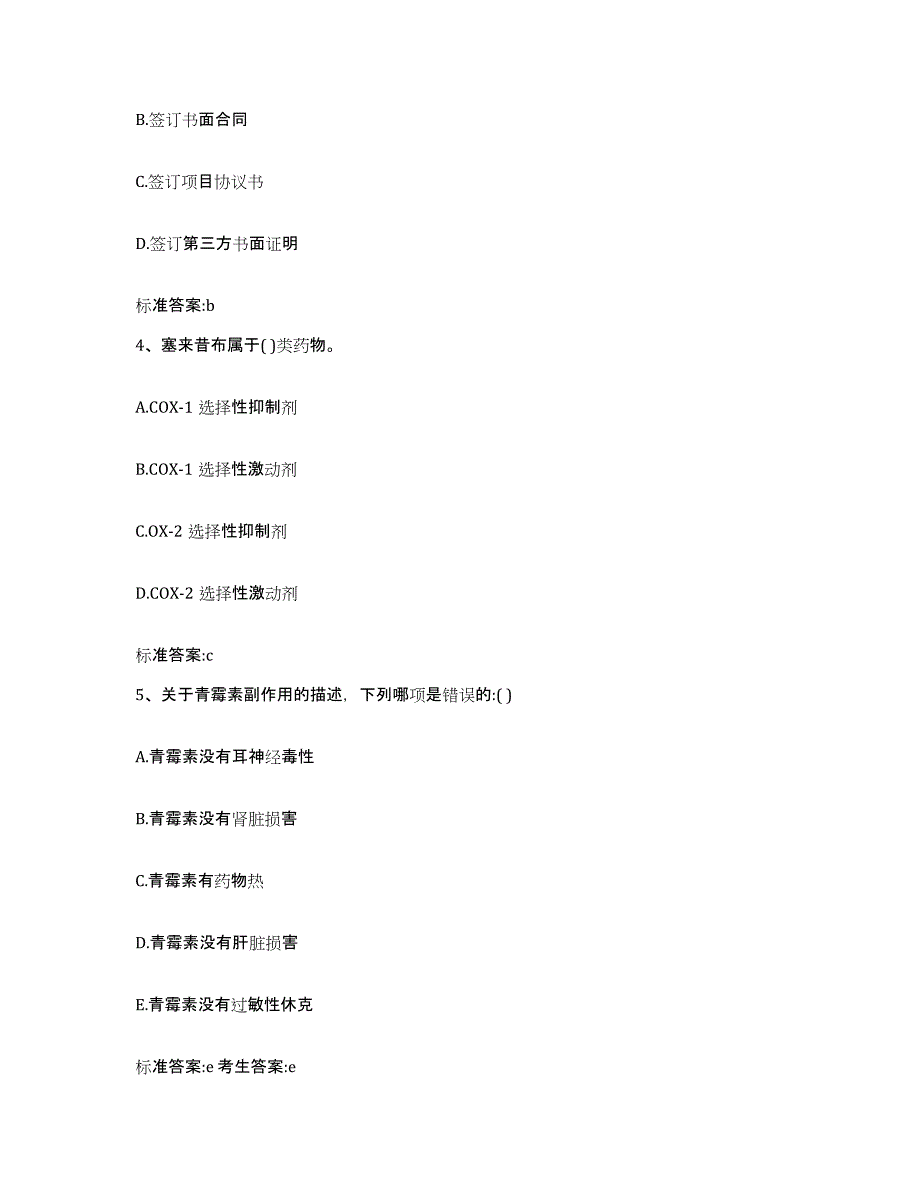 B.签订书面合同

C.签订项目协议书

D.签订第三方书面证明

标准答案:b

4、塞来昔布属于( )类药物。

A.COX-1 选择性抑制剂

B.COX-1 选择性激动剂

C.OX-2 选择性抑制剂

D.COX-2 选择性激动剂

标准答案:c

5、关于青霉素副作用的描述，下列哪项是错误的:( )

A.青霉素没有耳神经毒性

B.青霉素没有肾脏损害

C.青霉素有药物热

D.青霉素没有肝脏损害

E.青霉素没有过敏性休克

标准答案:e 考生答案:e